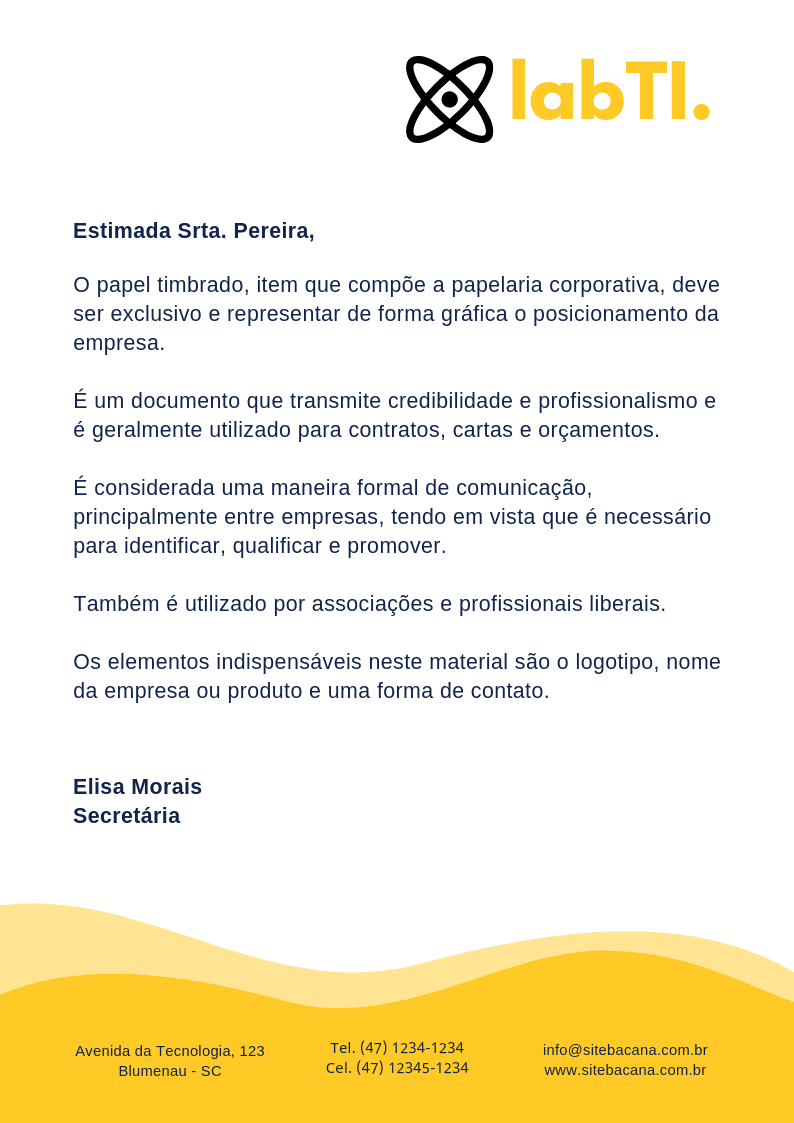 labTI.

Estimada Srta. Pereira,

O papel timbrado, item que compõe a papelaria corporativa, deve ser exclusivo e representar de forma gráfica o posicionamento da empresa.

É um documento que transmite credibilidade e profissionalismo e é geralmente utilizado para contratos, cartas e orçamentos.

É considerada uma maneira formal de comunicação, principalmente entre empresas, tendo em vista que é necessário para identificar, qualificar e promover.

Também é utilizado por associações e profissionais liberais.

Os elementos indispensáveis neste material são o logotipo, nome da empresa ou produto e uma forma de contato.

Elisa Morais
Secretária

Avenida da Tecnologia, 123
Blumenau - SC

Tel. (47) 1234-1234
Cel. (47) 12345-1234

info@sitebacana.com.br
www.sitebacana.com.br